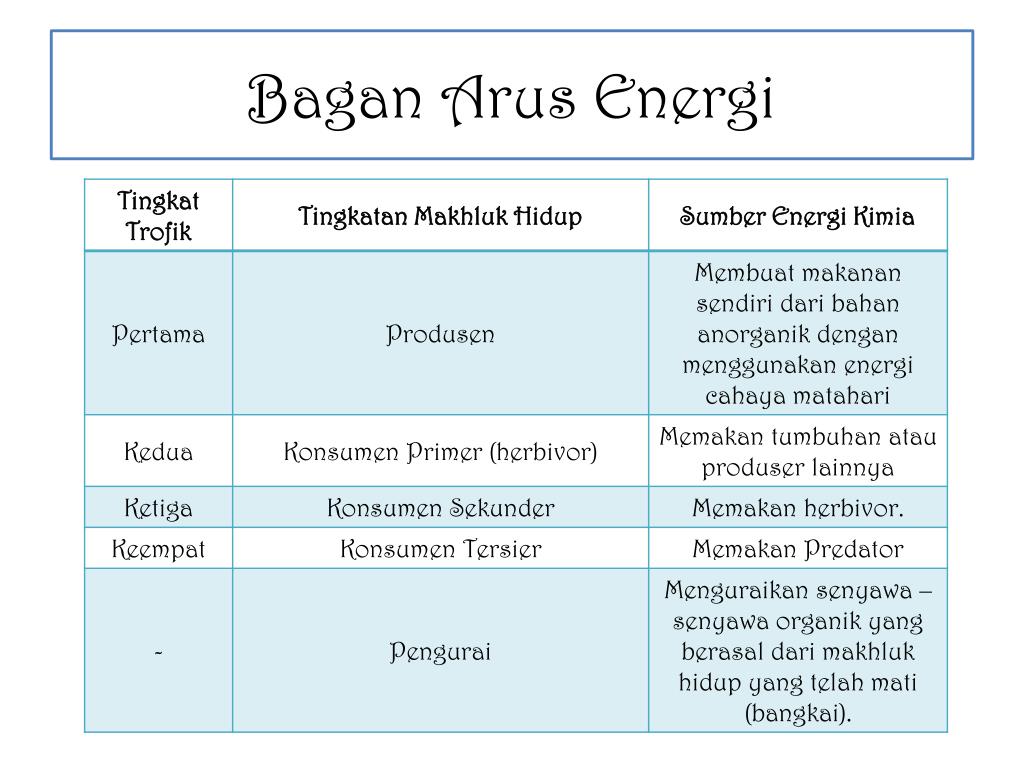 Bagan Arus Energi

| Tingkat Trofik | Tingkatan Makhluk Hidup | Sumber Energi Kimia |
|---|---|---|
| Pertama | Produsen | Membuat makanan sendiri dari bahan anorganik dengan menggunakan energi cahaya matahari |
| Kedua | Konsumen Primer (herbivor) | Memakan tumbuhan atau produser lainnya |
| Ketiga | Konsumen Sekunder | Memakan herbivor. |
| Keempat | Konsumen Tersier | Memakan Predator |
| - | Pengurai | Menguraikan senyawa – senyawa organik yang berasal dari makhluk hidup yang telah mati (bangkai). |